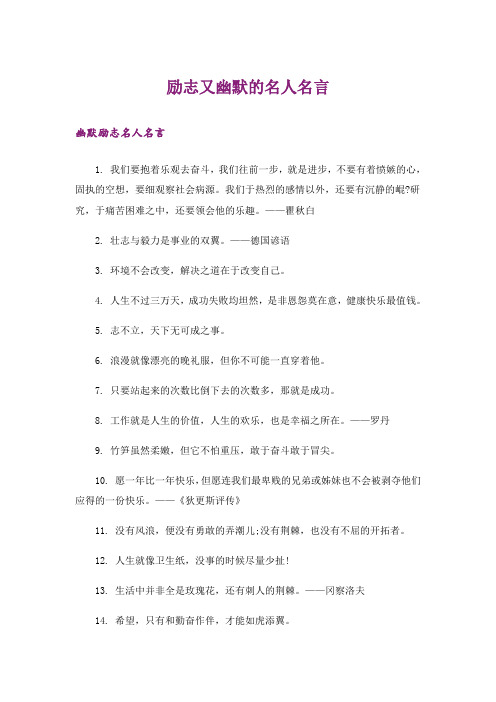 励志又幽默的名人名言

幽默励志名人名言

1. 我们要抱着乐观去奋斗，我们往前一步，就是进步，不要有着愤嫉的心，固执的空想，要细观察社会病源。我们于热烈的感情以外，还要有沉静的崐?研究，于痛苦困难之中，还要领会他的乐趣。——瞿秋白

2. 壮志与毅力是事业的双翼。——德国谚语

3. 环境不会改变，解决之道在于改变自己。

4. 人生不过三万天，成功失败均坦然，是非恩怨莫在意，健康快乐最值钱。

5. 志不立，天下无可成之事。

6. 浪漫就像漂亮的晚礼服，但你不可能一直穿着他。

7. 只要站起来的次数比倒下去的次数多，那就是成功。

8. 工作就是人生的价值，人生的欢乐，也是幸福之所在。——罗丹

9. 竹笋虽然柔嫩，但它不怕重压，敢于奋斗敢于冒尖。

10. 愿一年比一年快乐，但愿连我们最卑贱的兄弟或姊妹也不会被剥夺他们应得的一份快乐。——《狄更斯评传》

11. 没有风浪，便没有勇敢的弄潮儿;没有荆棘，也没有不屈的开拓者。

12. 人生就像卫生纸，没事的时候尽量少扯!

13. 生活中并非全是玫瑰花，还有刺人的荆棘。——冈察洛夫

14. 希望，只有和勤奋作伴，才能如虎添翼。